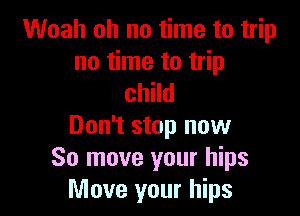 Woah oh no time to trip
no time to trip
child
Don't stop now
So move your hips
Move your hips